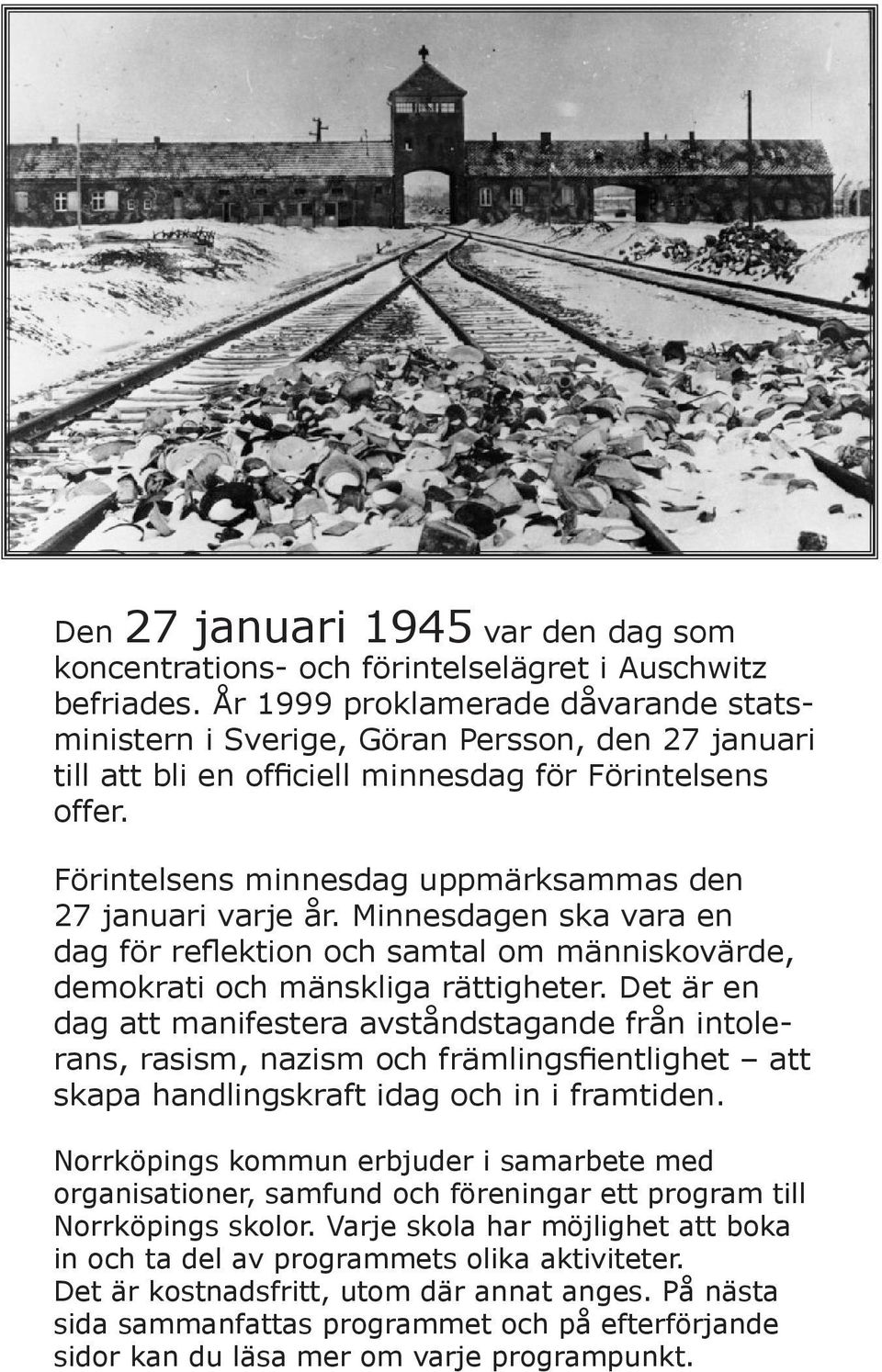 Den 27 januari 1945 var den dag som koncentrations- och förintelselägret i Auschwitz befriades. År 1999 proklamerade dåvarande statsministern i Sverige, Göran Persson, den 27 januari till att bli en officiell minnesdag för Förintelsens offer.

Förintelsens minnesdag uppmärksammas den 27 januari varje år. Minnesdagen ska vara en dag för reflektion och samtal om människovärde, demokrati och mänskliga rättigheter. Det är en dag att manifestera avståndstagande från intolerans, rasism, nazism och främlingsfientlighet – att skapa handlingskraft idag och in i framtiden.

Norrköpings kommun erbjuder i samarbete med organisationer, samfund och föreningar ett program till Norrköpings skolor. Varje skola har möjlighet att boka in och ta del av programmets olika aktiviteter.
Det är kostnadsfritt, utom där annat anges. På nästa sida sammanfattas programmet och på efterförjande sidor kan du läsa mer om varje programpunkt.